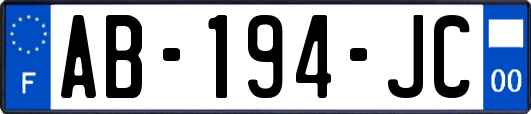 F
AB-194-JC
00